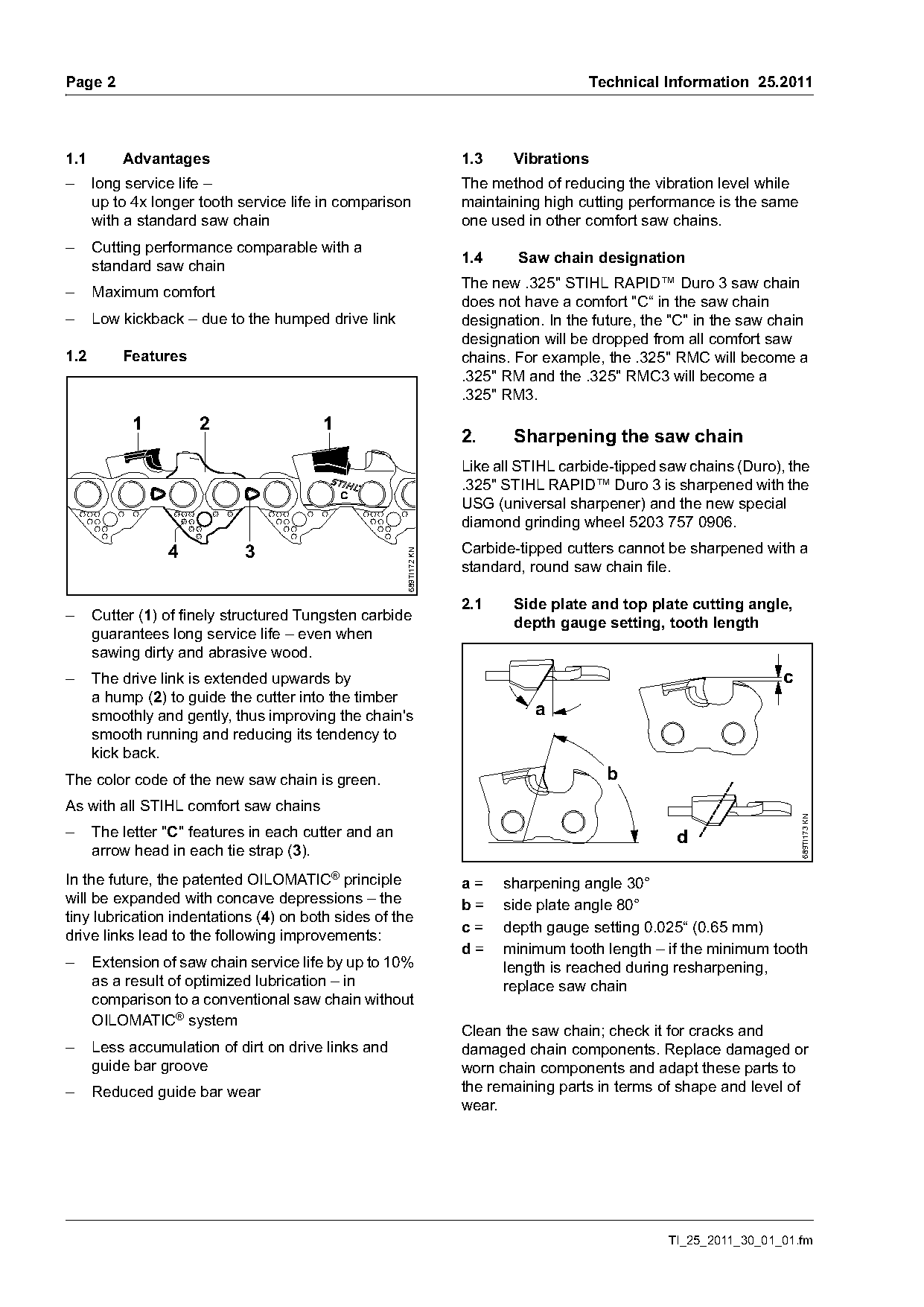 Page 2

Technical Information 25.2011

1.1 Advantages

– long service life – up to 4x longer tooth service life in comparison with a standard saw chain

– Cutting performance comparable with a standard saw chain

– Maximum comfort

– Low kickback – due to the humped drive link

1.2 Features

1 2 1

STIHL

C

4 3

689TI172 KN

– Cutter (1) of finely structured Tungsten carbide guarantees long service life – even when sawing dirty and abrasive wood.

– The drive link is extended upwards by a hump (2) to guide the cutter into the timber smoothly and gently, thus improving the chain's smooth running and reducing its tendency to kick back.

The color code of the new saw chain is green.

As with all STIHL comfort saw chains

– The letter "C" features in each cutter and an arrow head in each tie strap (3).

In the future, the patented OILOMATIC® principle will be expanded with concave depressions – the tiny lubrication indentations (4) on both sides of the drive links lead to the following improvements:

– Extension of saw chain service life by up to 10% as a result of optimized lubrication – in comparison to a conventional saw chain without OILOMATIC® system

– Less accumulation of dirt on drive links and guide bar groove

– Reduced guide bar wear

1.3 Vibrations

The method of reducing the vibration level while maintaining high cutting performance is the same one used in other comfort saw chains.

1.4 Saw chain designation

The new .325" STIHL RAPID™ Duro 3 saw chain does not have a comfort "C“ in the saw chain designation. In the future, the "C" in the saw chain designation will be dropped from all comfort saw chains. For example, the .325" RMC will become a .325" RM and the .325" RMC3 will become a .325" RM3.

2. Sharpening the saw chain

Like all STIHL carbide-tipped saw chains (Duro), the .325" STIHL RAPID™ Duro 3 is sharpened with the USG (universal sharpener) and the new special diamond grinding wheel 5203 757 0906.

Carbide-tipped cutters cannot be sharpened with a standard, round saw chain file.

2.1 Side plate and top plate cutting angle, depth gauge setting, tooth length

a c b d

689TI173 KN

a = sharpening angle 30°

b = side plate angle 80°

c = depth gauge setting 0.025“ (0.65 mm)

d = minimum tooth length – if the minimum tooth length is reached during resharpening, replace saw chain

Clean the saw chain; check it for cracks and damaged chain components. Replace damaged or worn chain components and adapt these parts to the remaining parts in terms of shape and level of wear.

TI_25_2011_30_01_01.fm